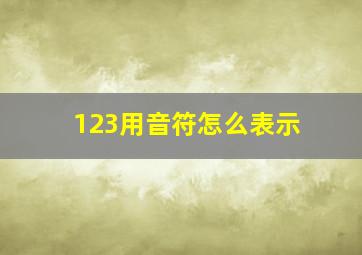 123用音符怎么表示